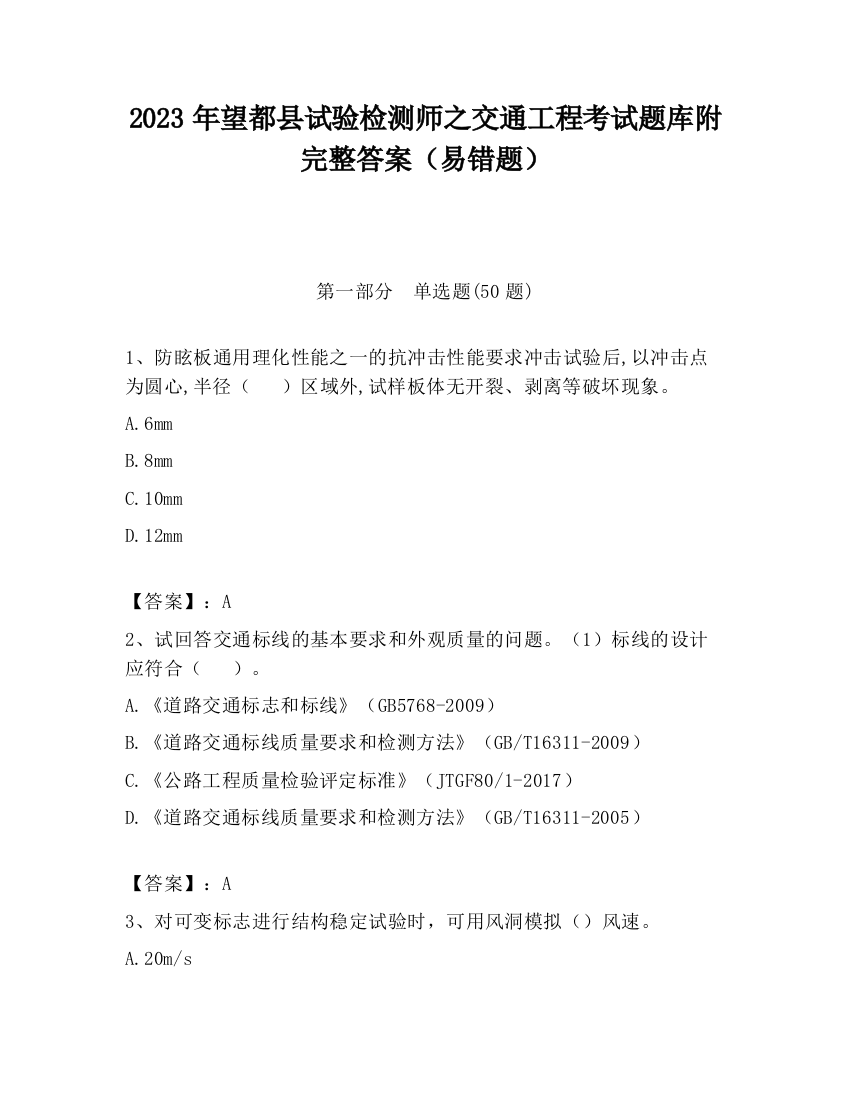 2023 年望都县试验检测师之交通工程考试题库附完整答案（易错题）

第一部分 单选题(50 题)

1、防眩板通用理化性能之一的抗冲击性能要求冲击试验后,以冲击点为圆心,半径（ ）区域外,试样板体无开裂、剥离等破坏现象。

A.6mm

B.8mm

C.10mm

D.12mm

【答案】：A

2、试回答交通标线的基本要求和外观质量的问题。（1）标线的设计应符合（ ）。

A.《道路交通标志和标线》（GB5768-2009）

B.《道路交通标线质量要求和检测方法》（GB/T16311-2009）

C.《公路工程质量检验评定标准》（JTGF80/1-2017）

D.《道路交通标线质量要求和检测方法》（GB/T16311-2005）

【答案】：A

3、对可变标志进行结构稳定试验时，可用风洞模拟（）风速。

A.20m/s